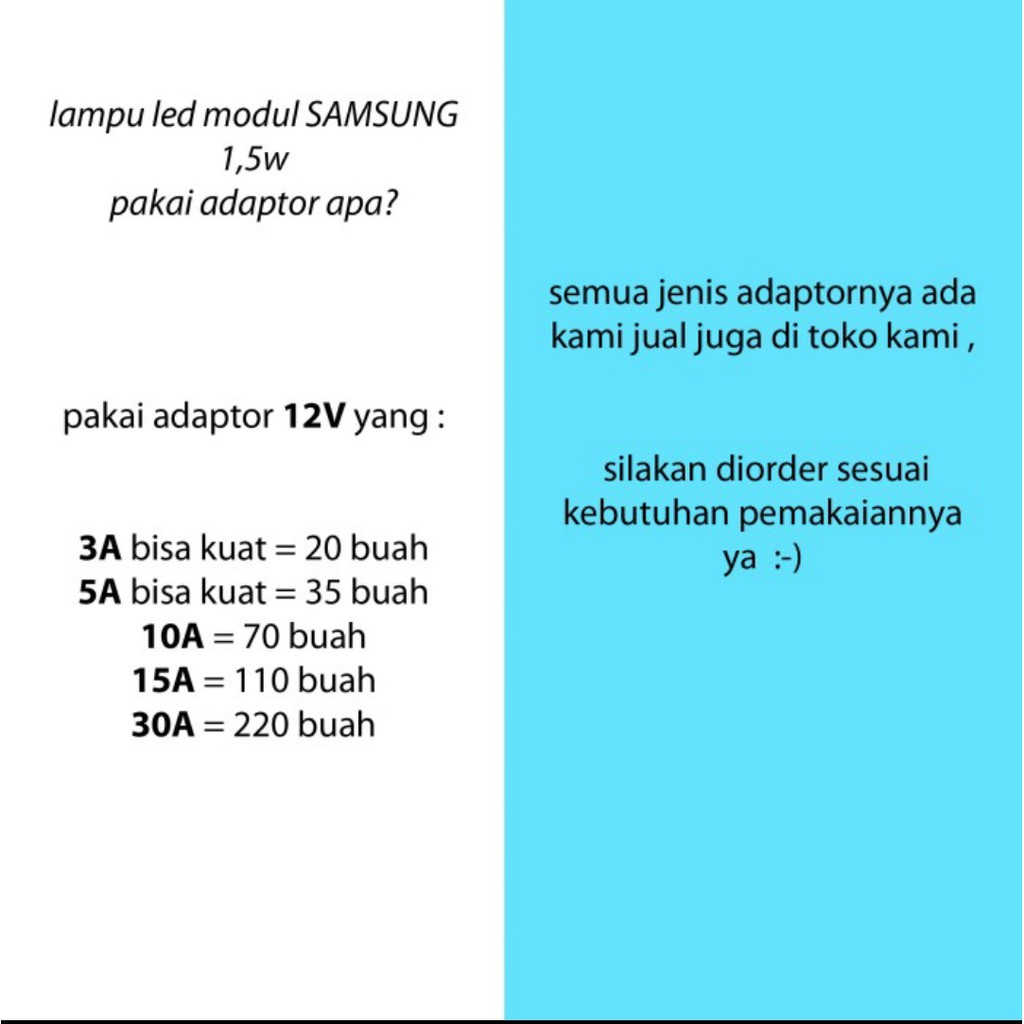 lampu led modul SAMSUNG
1,5w
pakai adaptor apa?

pakai adaptor 12V yang :

3A bisa kuat = 20 buah
5A bisa kuat = 35 buah
10A = 70 buah
15A = 110 buah
30A = 220 buah

semua jenis adaptornya ada kami jual juga di toko kami ,

silakan diorder sesuai kebutuhan pemakaiannya ya :-)